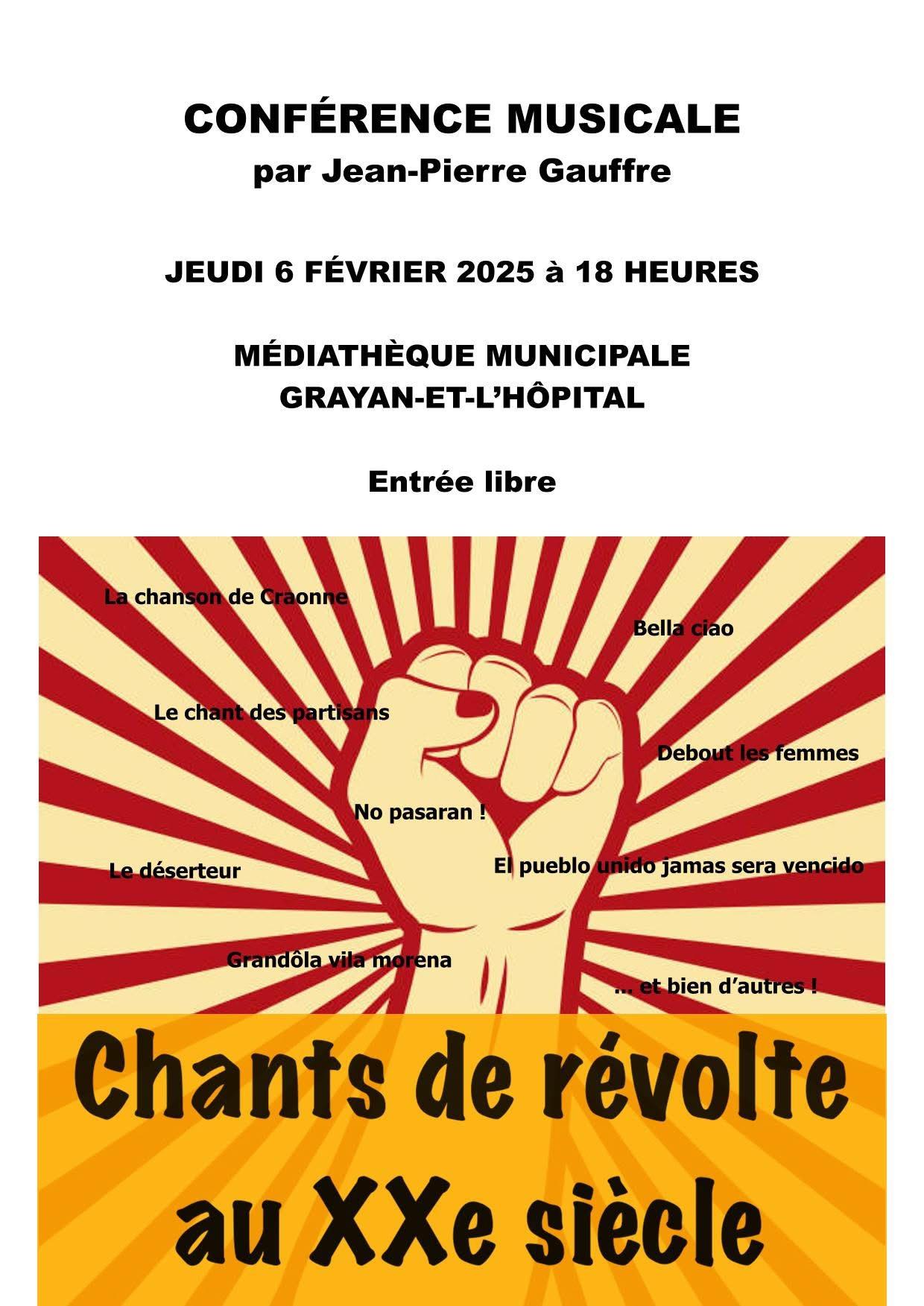 CONFÉRENCE MUSICALE
par Jean-Pierre Gauffre

JEUDI 6 FÉVRIER 2025 à 18 HEURES

MÉDIATHÈQUE MUNICIPALE
GRAYAN-ET-L'HÔPITAL

Entrée libre

La chanson de Craonne

Bella ciao

Le chant des partisans

Debout les femmes

No pasaran !

Le déserteur

El pueblo unido jamas sera vencido

Grandôla vila morena

... et bien d'autres !

Chants de révolte au XXe siècle